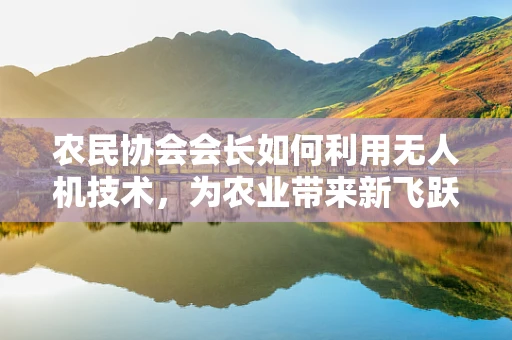 农民协会会长如何利用无人机技术，为农业带来新飞跃